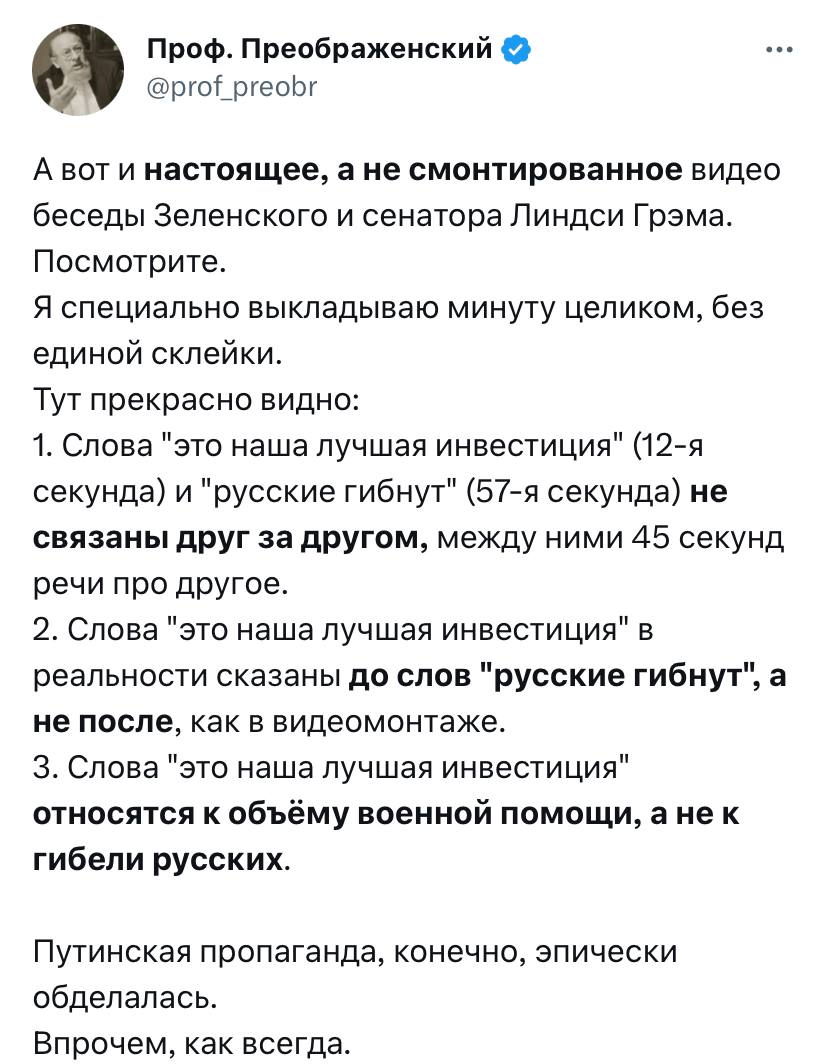 Проф. Преображенский
@prof_preobr

А вот и настоящее, а не смонтированное видео беседы Зеленского и сенатора Линдси Грэма. Посмотрите.
Я специально выкладываю минуту целиком, без единой склейки.
Тут прекрасно видно:
1. Слова "это наша лучшая инвестиция" (12-я секунда) и "русские гибнут" (57-я секунда) не связаны друг за другом, между ними 45 секунд речи про другое.
2. Слова "это наша лучшая инвестиция" в реальности сказаны до слов "русские гибнут", а не после, как в видеомонтаже.
3. Слова "это наша лучшая инвестиция" относятся к объёму военной помощи, а не к гибели русских.

Путинская пропаганда, конечно, эпически обделалась.
Впрочем, как всегда.